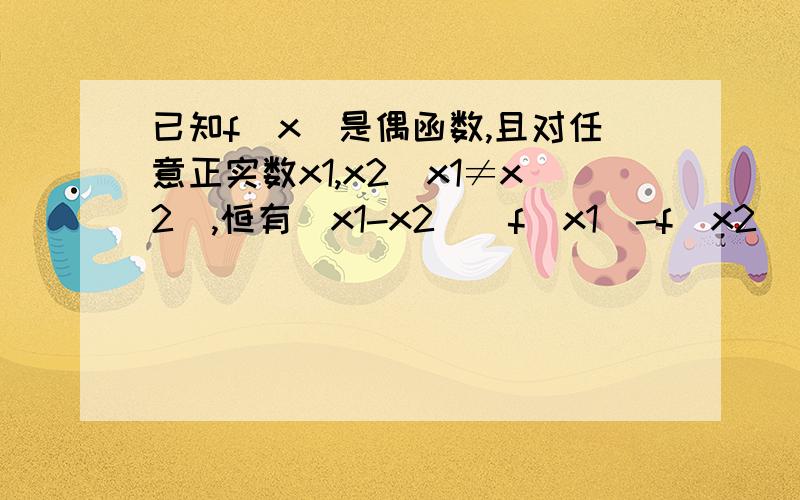 已知f（x）是偶函数,且对任意正实数x1,x2（x1≠x2）,恒有（x1-x2）［f（x1）-f（x2）